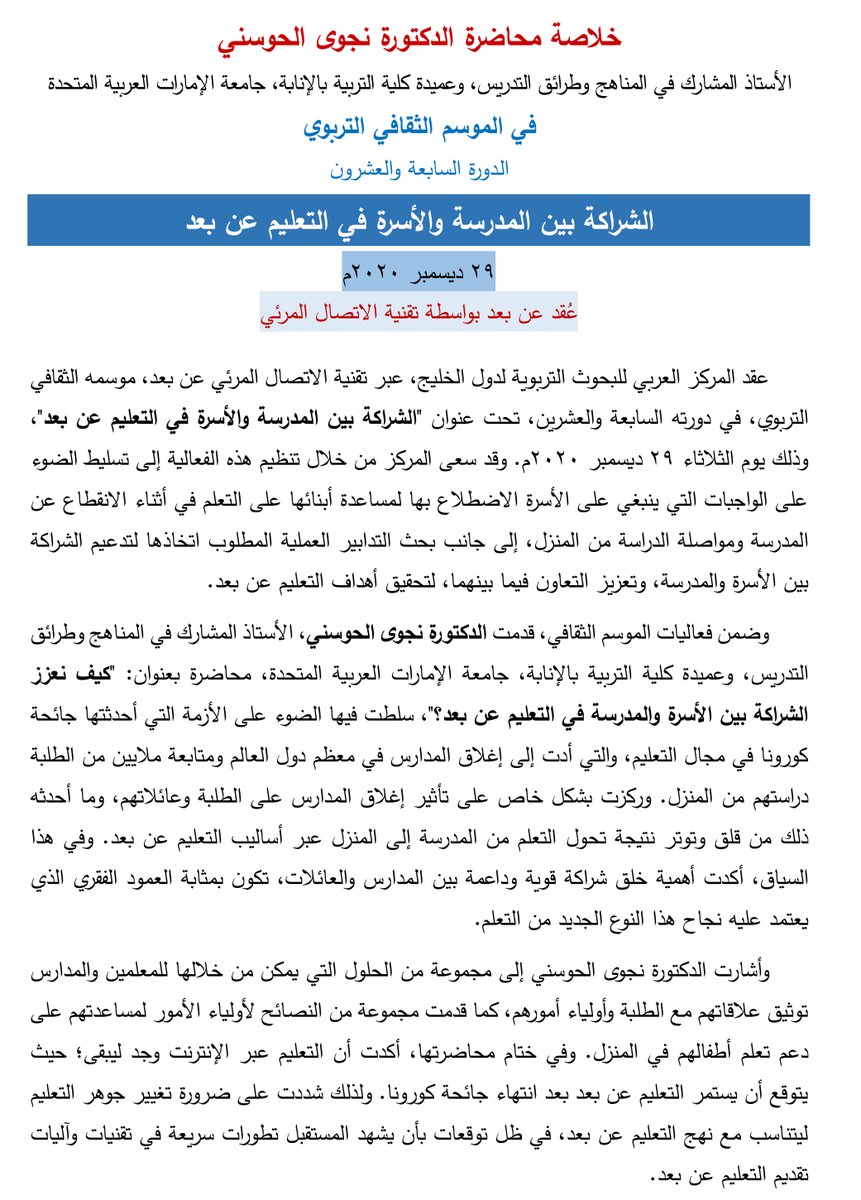 خلاصة محاضرة الدكتورة نجوى الحوسني

الأستاذ المشارك في المناهج وطرائق التدريس، وعميدة كلية التربية بالإنابة، جامعة الإمارات العربية المتحدة

في الموسم الثقافي التربوي

الدورة السابعة والعشرون

الشراكة بين المدرسة والأسرة في التعليم عن بعد

٢٩ ديسمبر ٢٠٢٠م

عُقد عن بعد بواسطة تقنية الاتصال المرئي

عقد المركز العربي للبحوث التربوية لدول الخليج، عبر تقنية الاتصال المرئي عن بعد، موسمه الثقافي التربوي، في دورته السابعة والعشرين، تحت عنوان "الشراكة بين المدرسة والأسرة في التعليم عن بعد"، وذلك يوم الثلاثاء ٢٩ ديسمبر ٢٠٢٠م. وقد سعى المركز من خلال تنظيم هذه الفعالية إلى تسليط الضوء على الواجبات التي ينبغي على الأسرة الاضطلاع بها لمساعدة أبنائها على التعلم في أثناء الانقطاع عن المدرسة ومواصلة الدراسة من المنزل، إلى جانب بحث التدابير العملية المطلوب اتخاذها لتدعيم الشراكة بين الأسرة والمدرسة، وتعزيز التعاون فيما بينهما، لتحقيق أهداف التعليم عن بعد.

وضمن فعاليات الموسم الثقافي، قدمت الدكتورة نجوى الحوسني، الأستاذ المشارك في المناهج وطرائق التدريس، وعميدة كلية التربية بالإنابة، جامعة الإمارات العربية المتحدة، محاضرة بعنوان: "كيف نعزز الشراكة بين الأسرة والمدرسة في التعليم عن بعد؟"، سلطت فيها الضوء على الأزمة التي أحدثتها جائحة كورونا في مجال التعليم، والتي أدت إلى إغلاق المدارس في معظم دول العالم ومتابعة ملايين من الطلبة دراستهم من المنزل. وركزت بشكل خاص على تأثير إغلاق المدارس على الطلبة وعائلاتهم، وما أحدثه ذلك من قلق وتوتر نتيجة تحول التعلم من المدرسة إلى المنزل عبر أساليب التعليم عن بعد. وفي هذا السياق، أكدت أهمية خلق شراكة قوية وداعمة بين المدارس والعائلات، تكون بمثابة العمود الفقري الذي يعتمد عليه نجاح هذا النوع الجديد من التعلم.

وأشارت الدكتورة نجوى الحوسني إلى مجموعة من الحلول التي يمكن من خلالها للمعلمين والمدارس توثيق علاقاتهم مع الطلبة وأولياء أمورهم، كما قدمت مجموعة من النصائح لأولياء الأمور لمساعدتهم على دعم تعلم أطفالهم في المنزل. وفي ختام محاضرتها، أكدت أن التعليم عبر الإنترنت وجد ليبقى؛ حيث يتوقع أن يستمر التعليم عن بعد بعد انتهاء جائحة كورونا. ولذلك شددت على ضرورة تغيير جوهر التعليم ليتناسب مع نهج التعليم عن بعد، في ظل توقعات بأن يشهد المستقبل تطورات سريعة في تقنيات وآليات تقديم التعليم عن بعد.